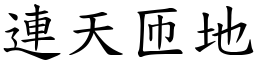 連天匝地